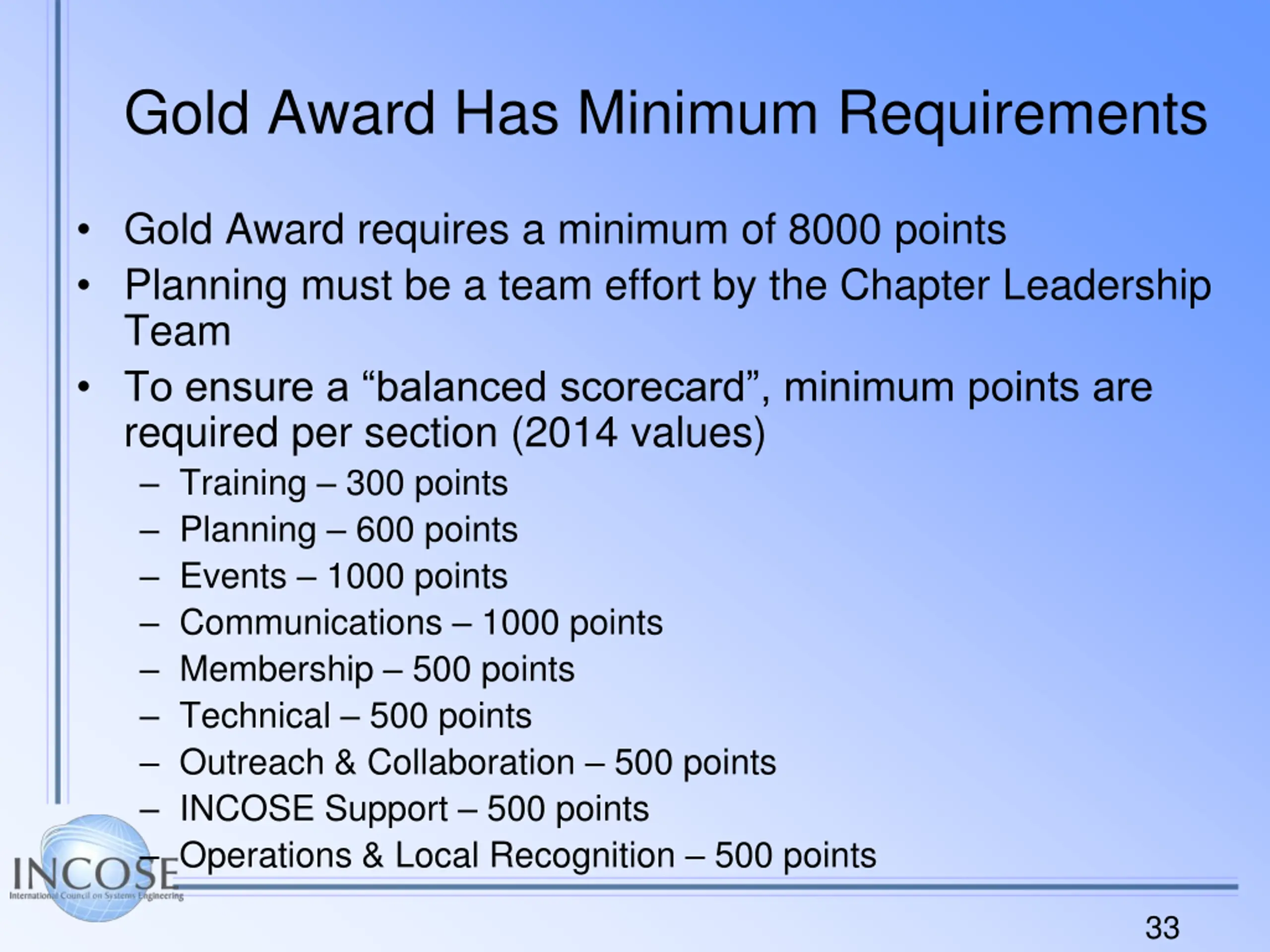 Gold Award Has Minimum Requirements

• Gold Award requires a minimum of 8000 points
• Planning must be a team effort by the Chapter Leadership Team
• To ensure a “balanced scorecard”, minimum points are required per section (2014 values)
– Training – 300 points
– Planning – 600 points
– Events – 1000 points
– Communications – 1000 points
– Membership – 500 points
– Technical – 500 points
– Outreach & Collaboration – 500 points
– INCOSE Support – 500 points
– Operations & Local Recognition – 500 points

INCOSE
International Council on Systems Engineering

33